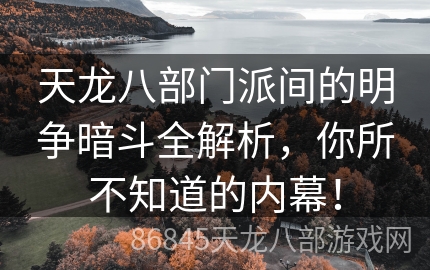 天龙八部门派间的明争暗斗全解析，你所不知道的内幕！

86845天龙八部游戏网